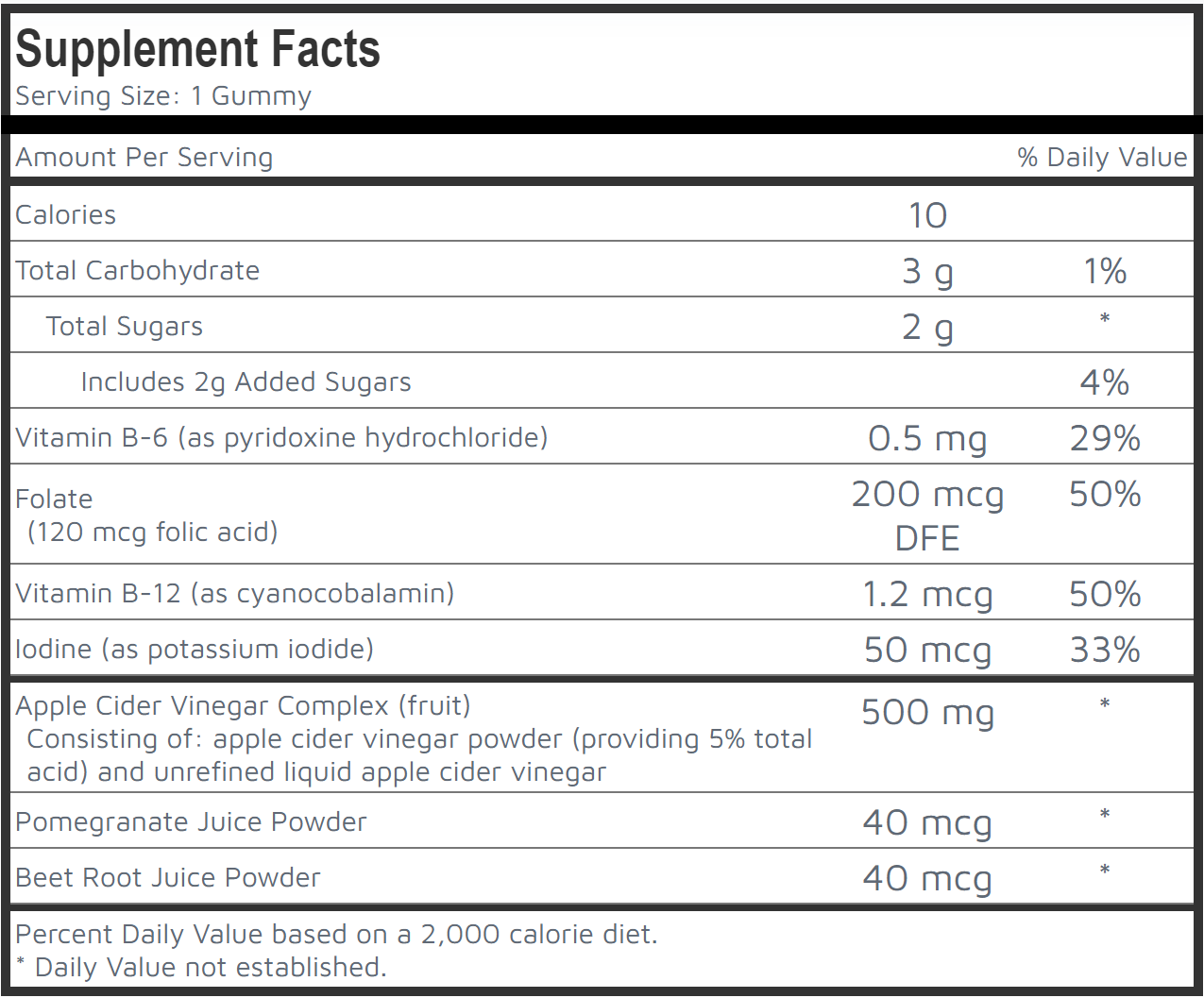 Supplement Facts
Serving Size: 1 Gummy

| Amount Per Serving | | % Daily Value |
|---|---|---|
| Calories | 10 | |
| Total Carbohydrate | 3 g | 1% |
| Total Sugars | 2 g | * |
| Includes 2g Added Sugars | | 4% |
| Vitamin B-6 (as pyridoxine hydrochloride) | 0.5 mg | 29% |
| Folate (120 mcg folic acid) | 200 mcg DFE | 50% |
| Vitamin B-12 (as cyanocobalamin) | 1.2 mcg | 50% |
| Iodine (as potassium iodide) | 50 mcg | 33% |
| Apple Cider Vinegar Complex (fruit) Consisting of: apple cider vinegar powder (providing 5% total acid) and unrefined liquid apple cider vinegar | 500 mg | * |
| Pomegranate Juice Powder | 40 mcg | * |
| Beet Root Juice Powder | 40 mcg | * |

Percent Daily Value based on a 2,000 calorie diet.
* Daily Value not established.